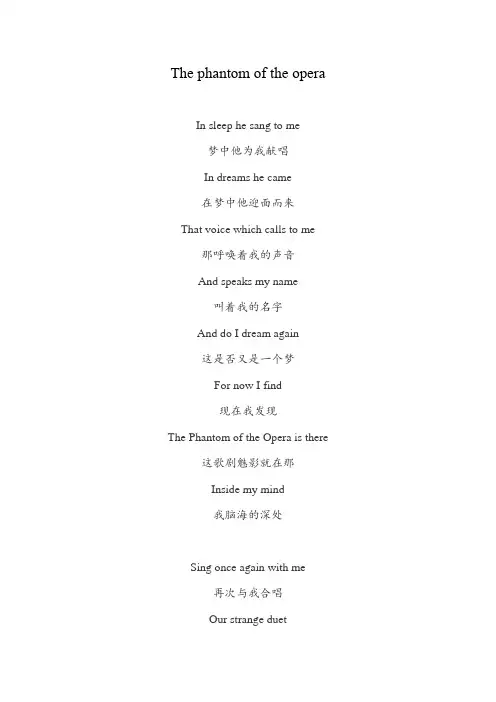 The phantom of the opera

In sleep he sang to me

梦中他为我献唱

In dreams he came

在梦中他迎面而来

That voice which calls to me

那呼唤着我的声音

And speaks my name

叫着我的名字

And do I dream again

这是否又是一个梦

For now I find

现在我发现

The Phantom of the Opera is there

这歌剧魅影就在那

Inside my mind

我脑海的深处

Sing once again with me

再次与我合唱

Our strange duet